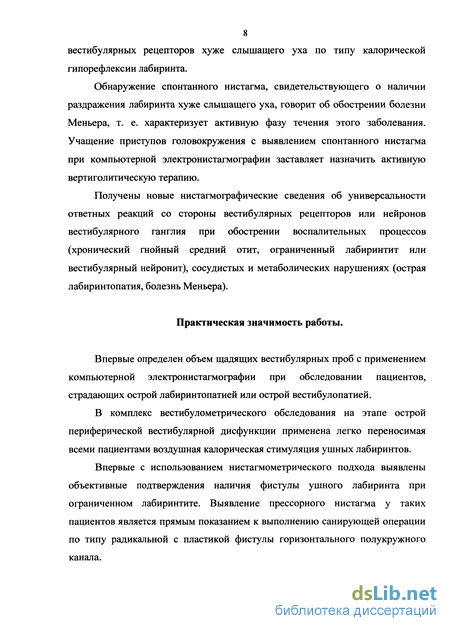 8

вестибулярных рецепторов хуже слышащего уха по типу калорической гипорефлексии лабиринта.

Обнаружение спонтанного нистагма, свидетельствующего о наличии раздражения лабиринта хуже слышащего уха, говорит об обострении болезни Меньера, т. е. характеризует активную фазу течения этого заболевания. Учащение приступов головокружения с выявлением спонтанного нистагма при компьютерной электронистагмографии заставляет назначить активную вертиголитическую терапию.

Получены новые нистагмографические сведения об универсальности ответных реакций со стороны вестибулярных рецепторов или нейронов вестибулярного ганглия при обострении воспалительных процессов (хронический гнойный средний отит, ограниченный лабиринтит или вестибулярный нейронит), сосудистых и метаболических нарушениях (острая лабиринтопатия, болезнь Меньера).

Практическая значимость работы.

Впервые определен объем щадящих вестибулярных проб с применением компьютерной электронистагмографии при обследовании пациентов, страдающих острой лабиринтопатией или острой вестибулопатией.

В комплекс вестибулометрического обследования на этапе острой периферической вестибулярной дисфункции применена легко переносимая всеми пациентами воздушная калорическая стимуляция ушных лабиринтов.

Впервые с использованием нистагмометрического подхода выявлены объективные подтверждения наличия фистулы ушного лабиринта при ограниченном лабиринтите. Выявление прессорного нистагма у таких пациентов является прямым показанием к выполнению санирующей операции по типу радикальной с пластикой фистулы горизонтального полукружного канала.

dsLib.net
библиотека диссертаций